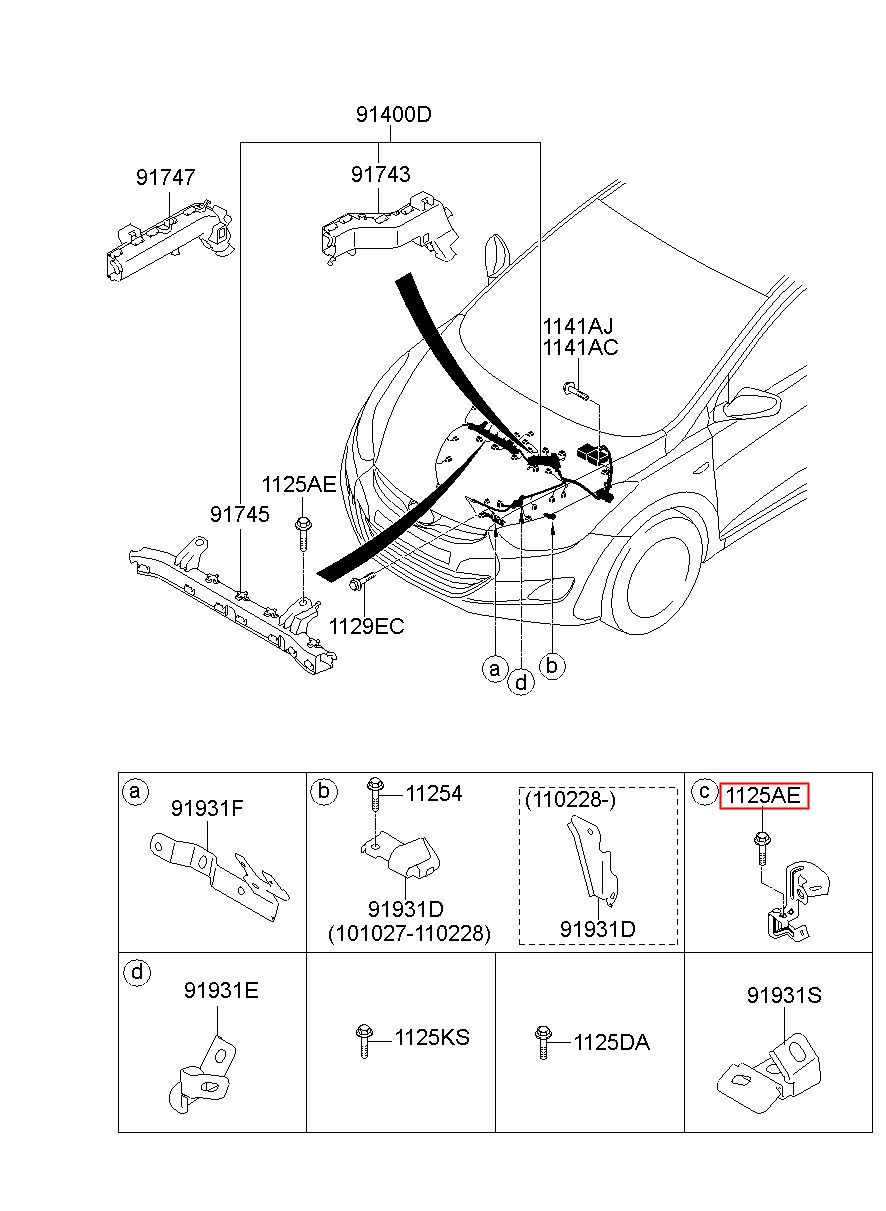 91400D
91747
91743
1141AJ
1141AC
1125AE
91745
1129EC
a
d
b

a 91931F
b 11254
91931D
(101027-110228)
(110228-)
91931D
c 1125AE
d 91931E
1125KS
1125DA
91931S